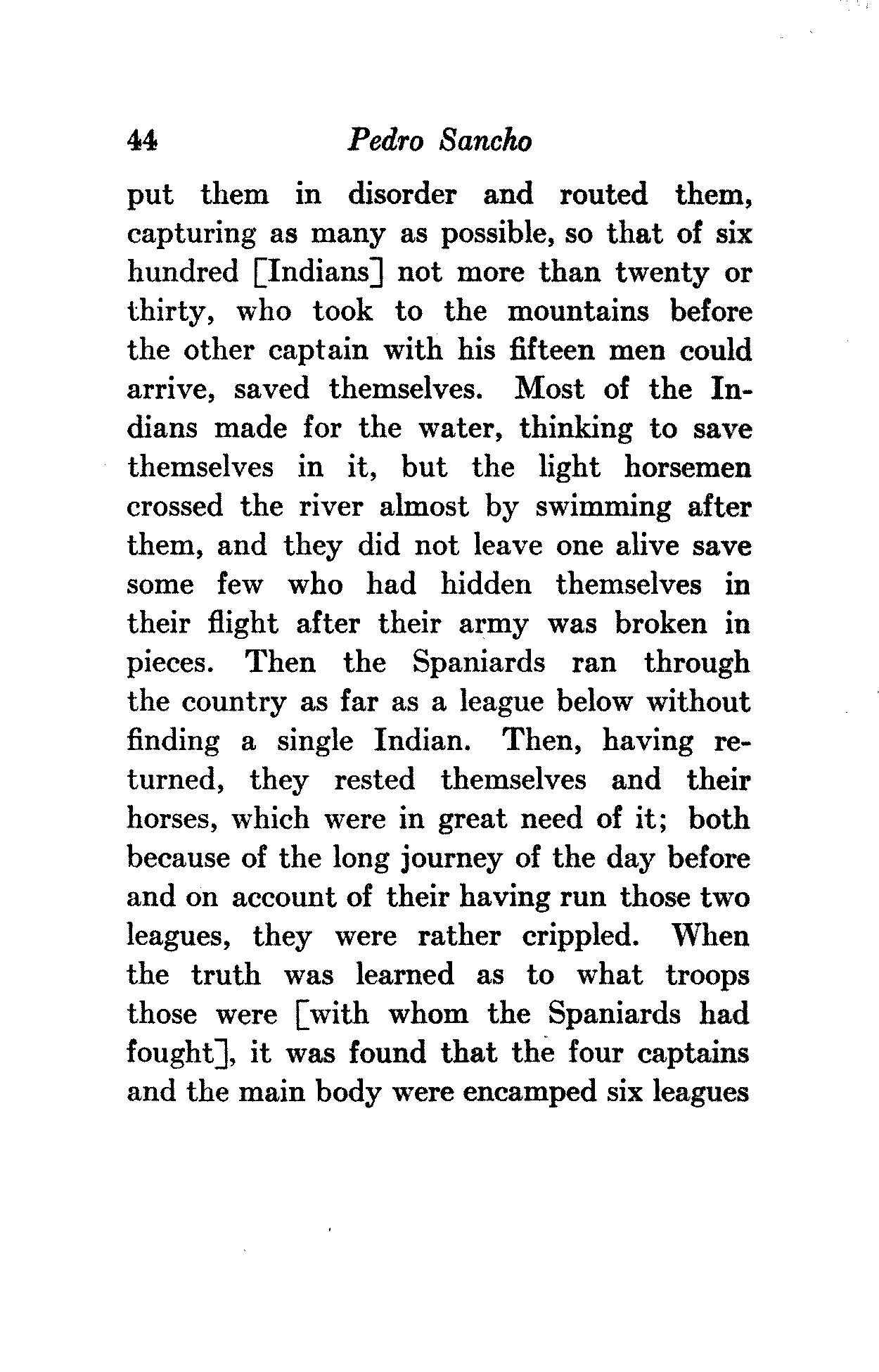 44 Pedro Sancho

put them in disorder and routed them, capturing as many as possible, so that of six hundred [Indians] not more than twenty or thirty, who took to the mountains before the other captain with his fifteen men could arrive, saved themselves. Most of the Indians made for the water, thinking to save themselves in it, but the light horsemen crossed the river almost by swimming after them, and they did not leave one alive save some few who had hidden themselves in their flight after their army was broken in pieces. Then the Spaniards ran through the country as far as a league below without finding a single Indian. Then, having returned, they rested themselves and their horses, which were in great need of it; both because of the long journey of the day before and on account of their having run those two leagues, they were rather crippled. When the truth was learned as to what troops those were [with whom the Spaniards had fought], it was found that the four captains and the main body were encamped six leagues